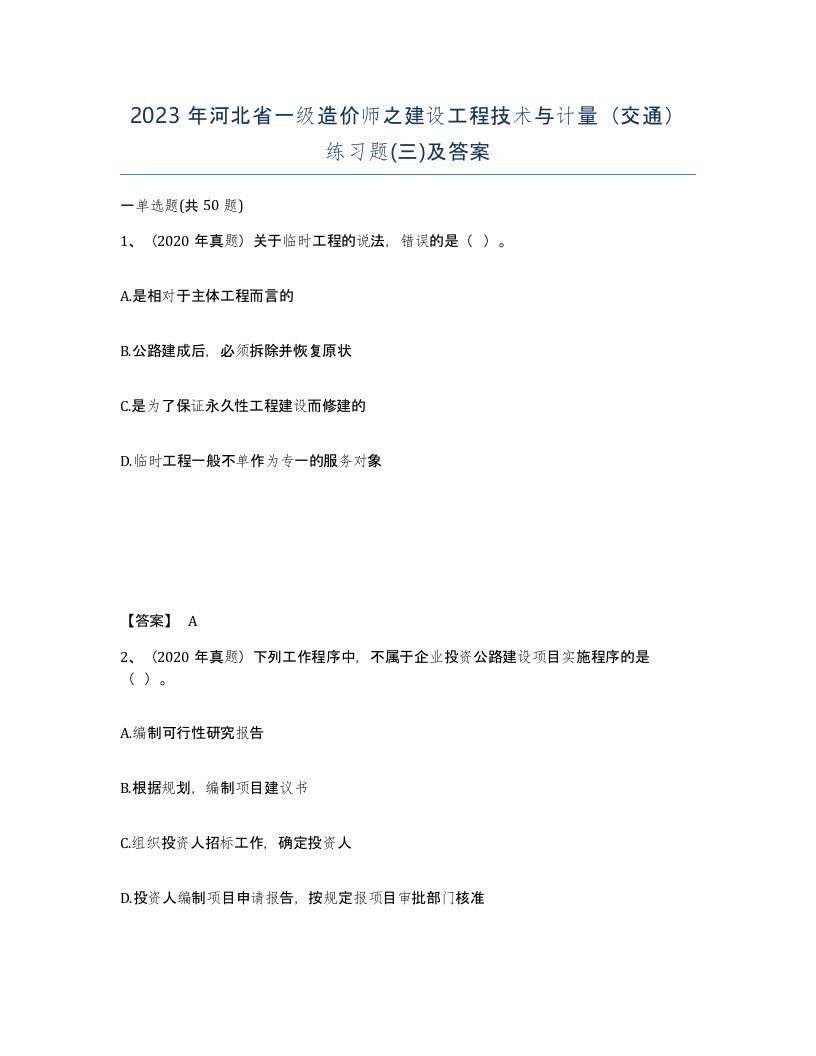 2023 年河北省一级造价师之建设工程技术与计量（交通）练习题(三)及答案

一单选题(共 50 题)

1、（2020 年真题）关于临时工程的说法，错误的是（ ）。

A.是相对于主体工程而言的

B.公路建成后，必须拆除并恢复原状

C.是为了保证永久性工程建设而修建的

D.临时工程一般不单作为专一的服务对象

【答案】 A

2、（2020 年真题）下列工作程序中，不属于企业投资公路建设项目实施程序的是（ ）。

A.编制可行性研究报告

B.根据规划，编制项目建议书

C.组织投资人招标工作，确定投资人

D.投资人编制项目申请报告，按规定报项目审批部门核准